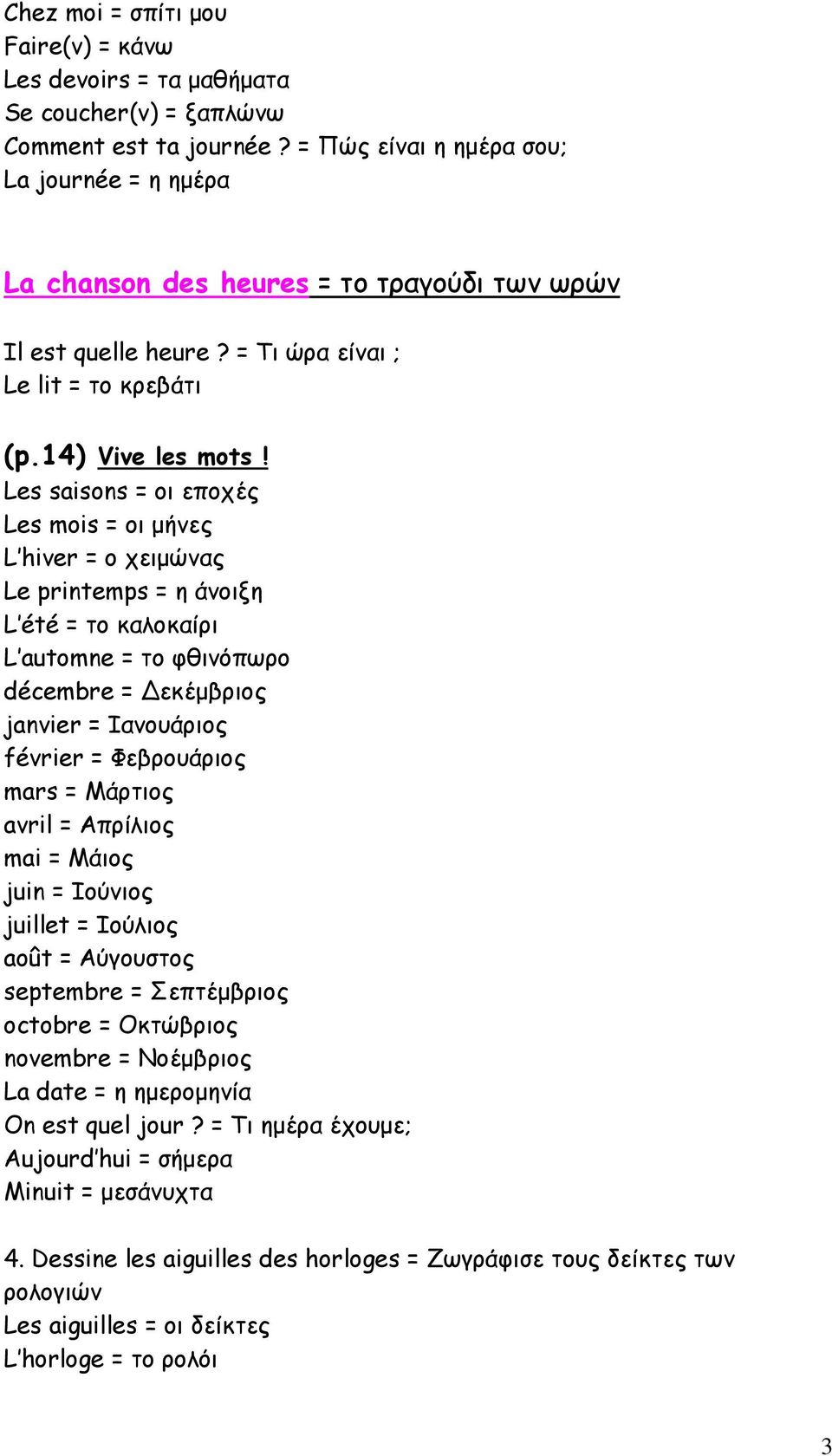 Chez moi = σπίτι μου
Faire(v) = κάνω
Les devoirs = τα μαθήματα
Se coucher(v) = ξαπλώνω
Comment est ta journée ? = Πώς είναι η ημέρα σου;
La journée = η ημέρα

La chanson des heures = το τραγούδι των ωρών

Il est quelle heure ? = Τι ώρα είναι ;
Le lit = το κρεβάτι

(p.14) Vive les mots !
Les saisons = οι εποχές
Les mois = οι μήνες
L'hiver = ο χειμώνας
Le printemps = η άνοιξη
L'été = το καλοκαίρι
L'automne = το φθινόπωρο
décembre = Δεκέμβριος
janvier = Ιανουάριος
février = Φεβρουάριος
mars = Μάρτιος
avril = Απρίλιος
mai = Μάιος
juin = Ιούνιος
juillet = Ιούλιος
août = Αύγουστος
septembre = Σεπτέμβριος
octobre = Οκτώβριος
novembre = Νοέμβριος
La date = η ημερομηνία
On est quel jour ? = Τι ημέρα έχουμε;
Aujourd'hui = σήμερα
Minuit = μεσάνυχτα

4. Dessine les aiguilles des horloges = Ζωγράφισε τους δείκτες των ρολογιών
Les aiguilles = οι δείκτες
L'horloge = το ρολόι

3